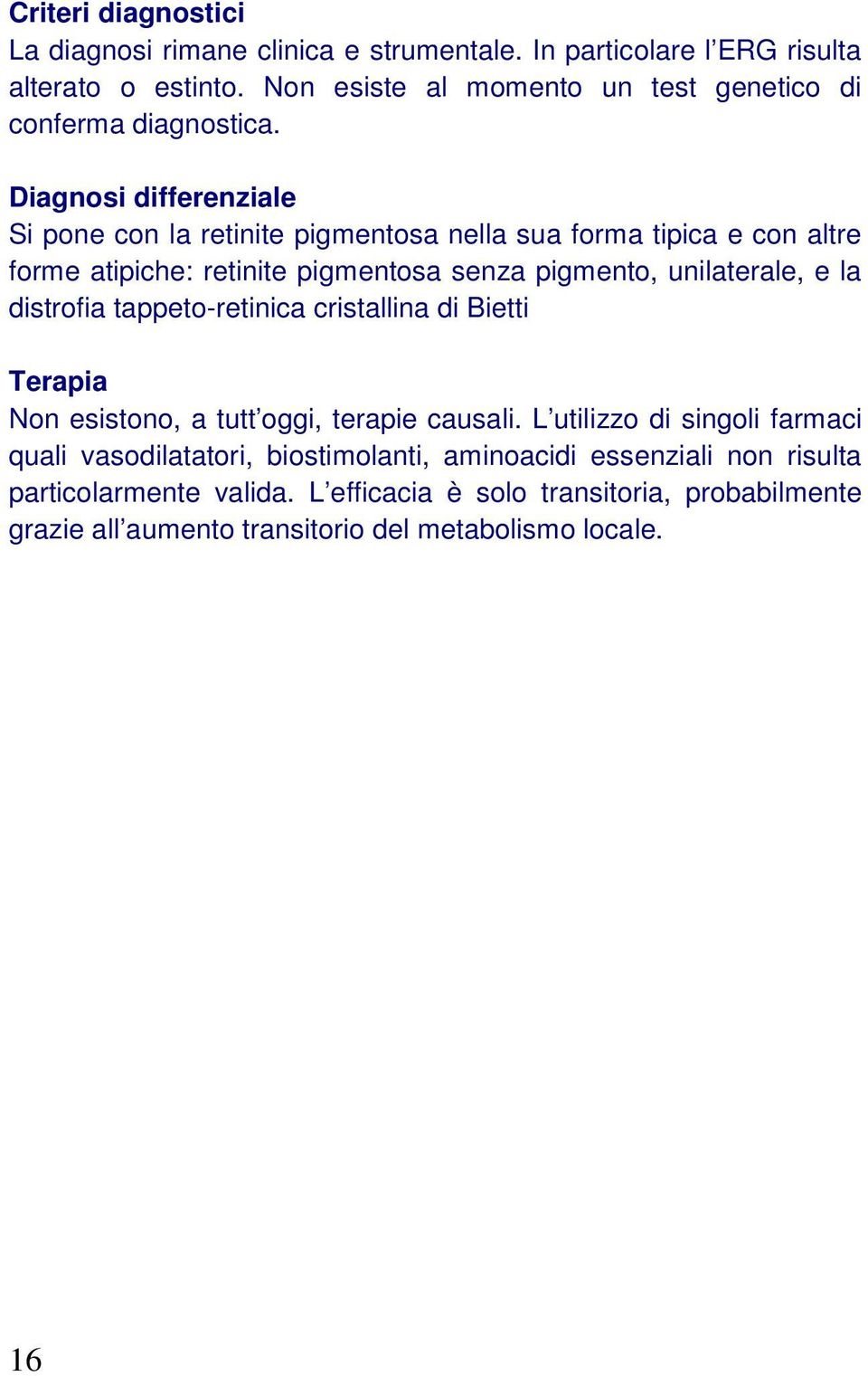 Criteri diagnostici
La diagnosi rimane clinica e strumentale. In particolare l’ERG risulta alterato o estinto. Non esiste al momento un test genetico di conferma diagnostica.

Diagnosi differenziale
Si pone con la retinite pigmentosa nella sua forma tipica e con altre forme atipiche: retinite pigmentosa senza pigmento, unilaterale, e la distrofia tappeto-retinica cristallina di Bietti

Terapia
Non esistono, a tutt’oggi, terapie causali. L’utilizzo di singoli farmaci quali vasodilatatori, biostimolanti, aminoacidi essenziali non risulta particolarmente valida. L’efficacia è solo transitoria, probabilmente grazie all’aumento transitorio del metabolismo locale.

16